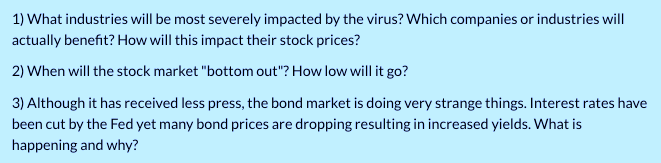 1) What industries will be most severely impacted by the virus? Which companies or industries will actually benefit? How will this impact their stock prices?

2) When will the stock market "bottom out"? How low will it go?

3) Although it has received less press, the bond market is doing very strange things. Interest rates have been cut by the Fed yet many bond prices are dropping resulting in increased yields. What is happening and why?